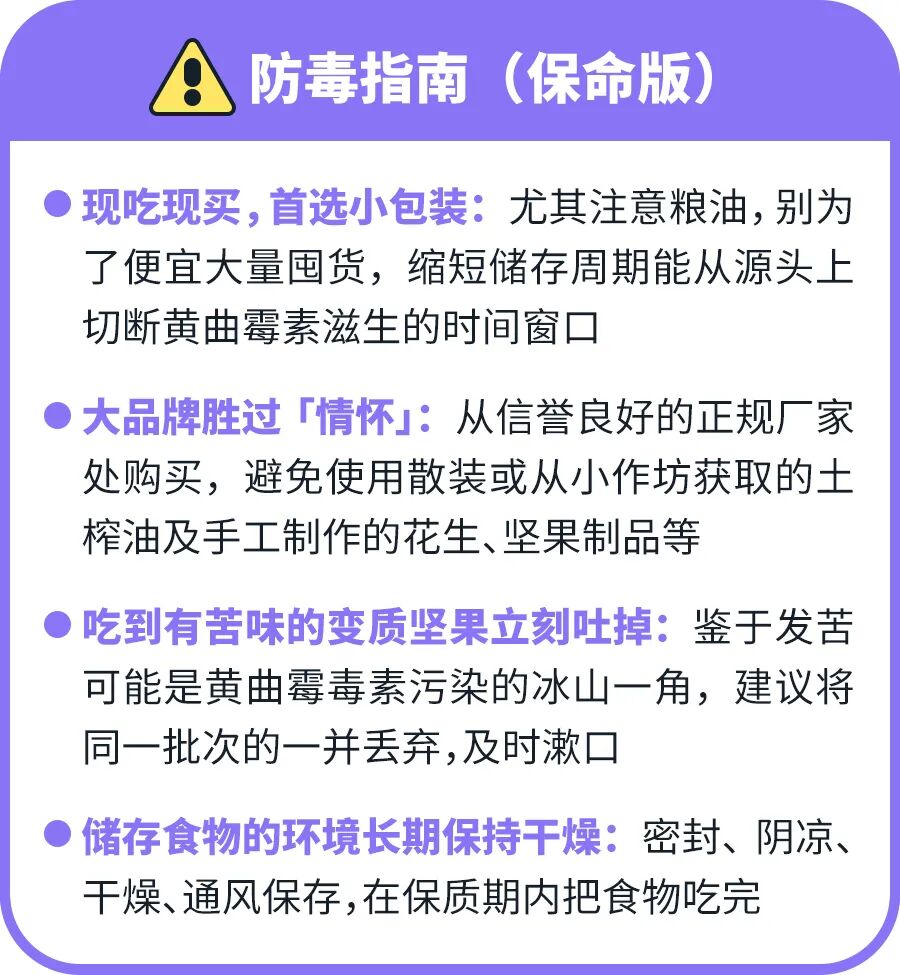 防毒指南（保命版）

• 现吃现买，首选小包装：尤其注意粮油，别为了便宜大量囤货，缩短储存周期能从源头上切断黄曲霉素滋生的时间窗口

• 大品牌胜过「情怀」：从信誉良好的正规厂家处购买，避免使用散装或从小作坊获取的土榨油及手工制作的花生、坚果制品等

• 吃到有苦味的变质坚果立刻吐掉：鉴于发苦可能是黄曲霉毒素污染的冰山一角，建议将同一批次的一并丢弃，及时漱口

• 储存食物的环境长期保持干燥：密封、阴凉、干燥、通风保存，在保质期内把食物吃完